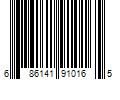 6 86141 91016 5